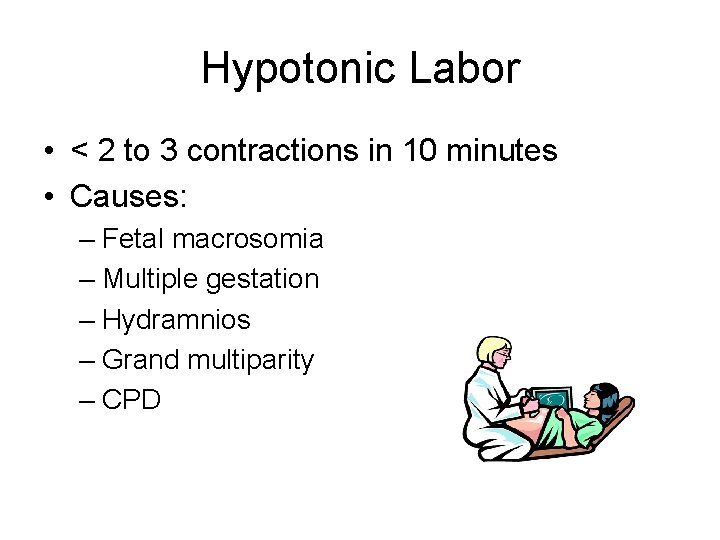 Hypotonic Labor

• < 2 to 3 contractions in 10 minutes
• Causes:
– Fetal macrosomia
– Multiple gestation
– Hydramnios
– Grand multiparity
– CPD